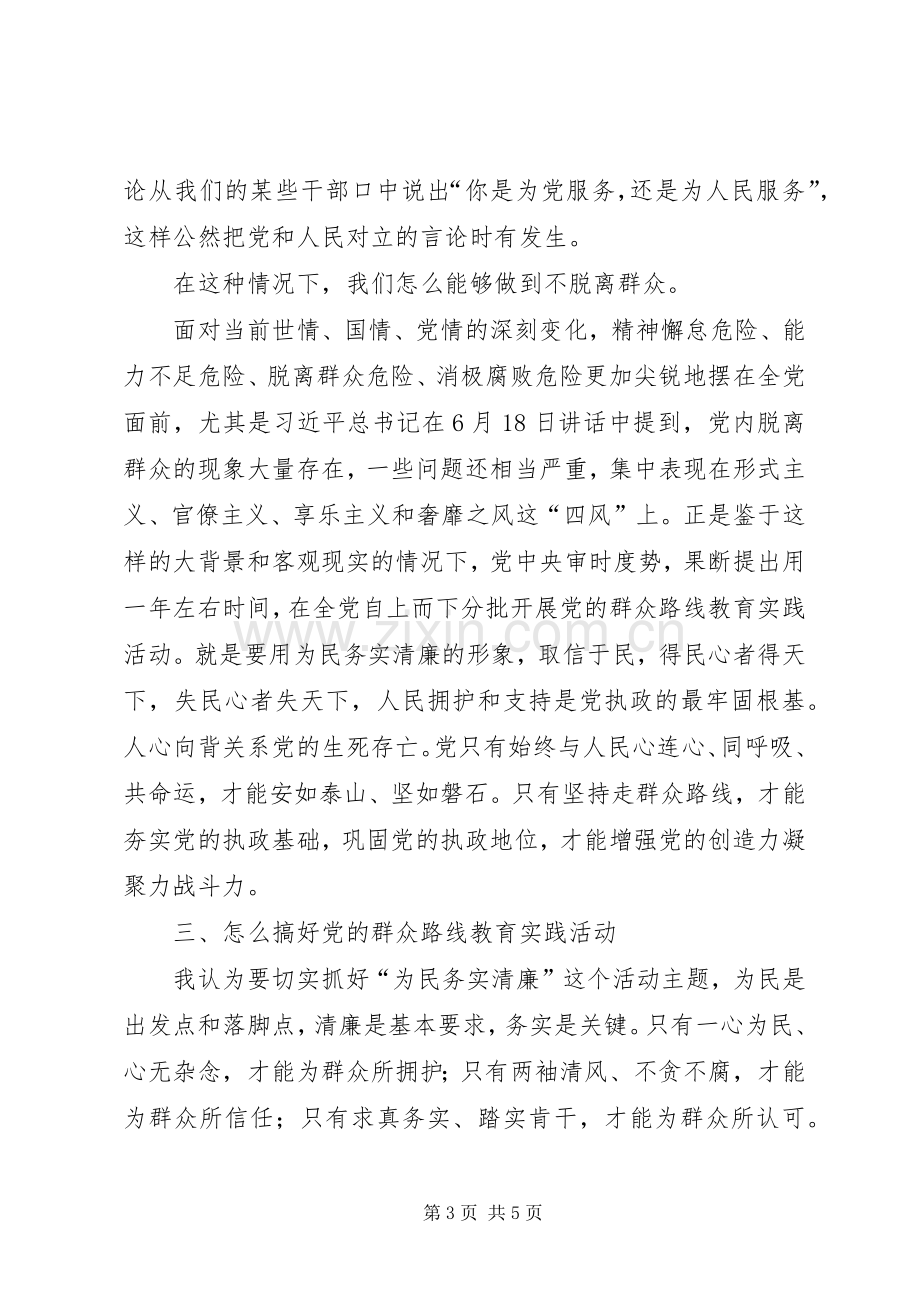 论从我们的某些干部口中说出“你是为党服务,还是为人民服务”,这样公然把党和人民对立的言论时有发生。

在这种情况下，我们怎么能够做到不脱离群众。

面对当前世情、国情、党情的深刻变化，精神懈怠危险、能力不足危险、脱离群众危险、消极腐败危险更加尖锐地摆在全党面前，尤其是习近平总书记在6月18日讲话中提到，党内脱离群众的现象大量存在，一些问题还相当严重，集中表现在形式主义、官僚主义、享乐主义和奢靡之风这“四风”上。正是鉴于这样的大背景和客观现实的情况下，党中央审时度势，果断提出用一年左右时间，在全党自上而下分批开展党的群众路线教育实践活动。就是要用为民务实清廉的形象，取信于民，得民心者得天下，失民心者失天下，人民拥护和支持是党执政的最牢固根基。人心向背关系党的生死存亡。党只有始终与人民心连心、同呼吸、共命运，才能安如泰山、坚如磐石。只有坚持走群众路线，才能夯实党的执政基础，巩固党的执政地位，才能增强党的创造力凝聚力战斗力。

三、怎么搞好党的群众路线教育实践活动

我认为要切实抓好“为民务实清廉”这个活动主题，为民是出发点和落脚点，清廉是基本要求，务实是关键。只有一心为民、心无杂念，才能为群众所拥护；只有两袖清风、不贪不腐，才能为群众所信任；只有求真务实、踏实肯干，才能为群众所认可。

第3页 共5页

www.zixin.com.cn